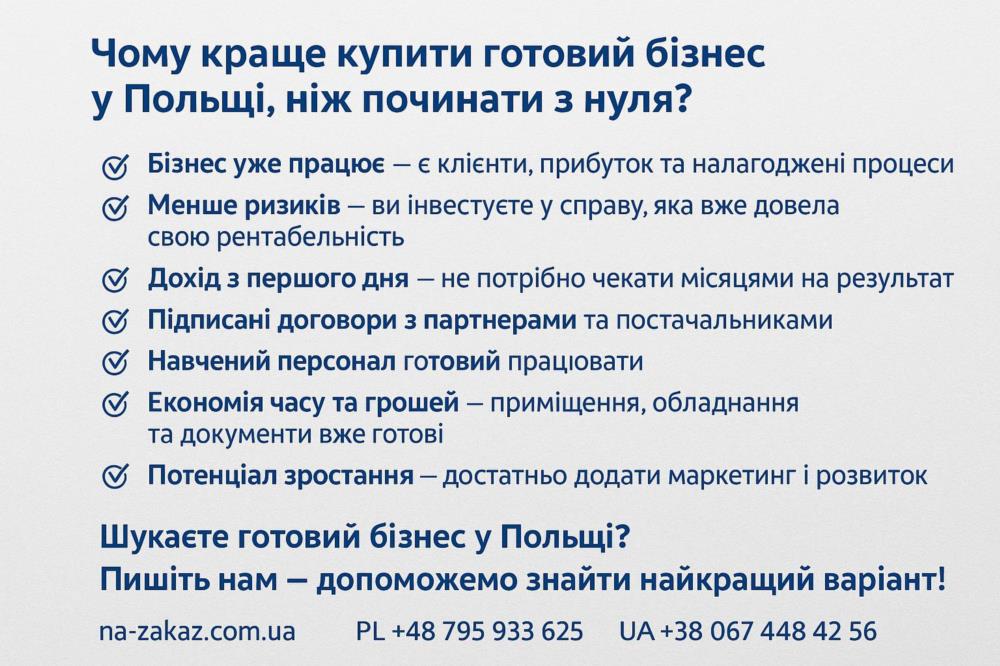 Чому краще купити готовий бізнес у Польщі, ніж починати з нуля?

Бізнес уже працює — є клієнти, прибуток та налагоджені процеси

Менше ризиків — ви інвестуєте у справу, яка вже довела свою рентабельність

Дохід з першого дня — не потрібно чекати місяцями на результат

Підписані договори з партнерами та постачальниками

Навчений персонал готовий працювати

Економія часу та грошей — приміщення, обладнання та документи вже готові

Потенціал зростання — достатньо додати маркетинг і розвиток

Шукаєте готовий бізнес у Польщі?
Пишіть нам — допоможемо знайти найкращий варіант!

na-zakaz.com.ua PL +48 795 933 625 UA +38 067 448 42 56